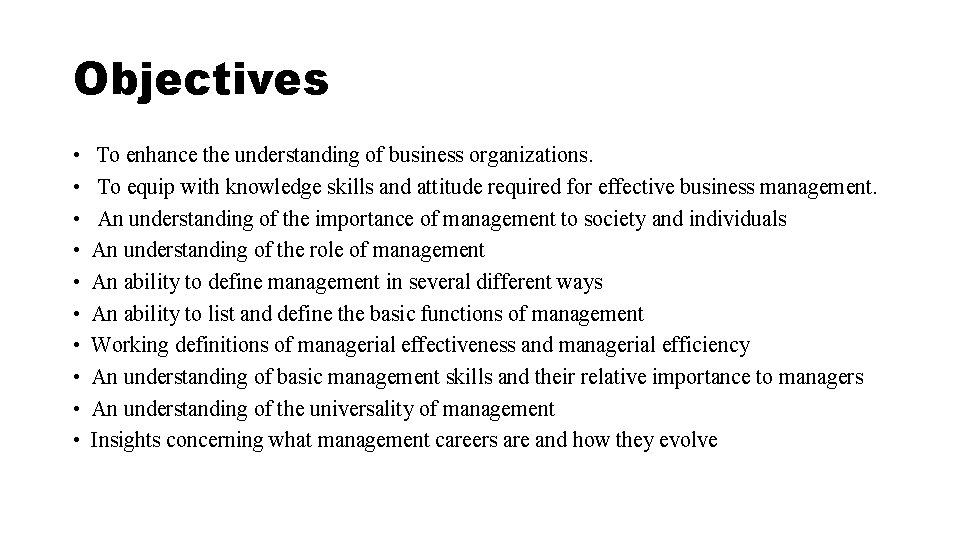 Objectives

• To enhance the understanding of business organizations.
• To equip with knowledge skills and attitude required for effective business management.
• An understanding of the importance of management to society and individuals
• An understanding of the role of management
• An ability to define management in several different ways
• An ability to list and define the basic functions of management
• Working definitions of managerial effectiveness and managerial efficiency
• An understanding of basic management skills and their relative importance to managers
• An understanding of the universality of management
• Insights concerning what management careers are and how they evolve